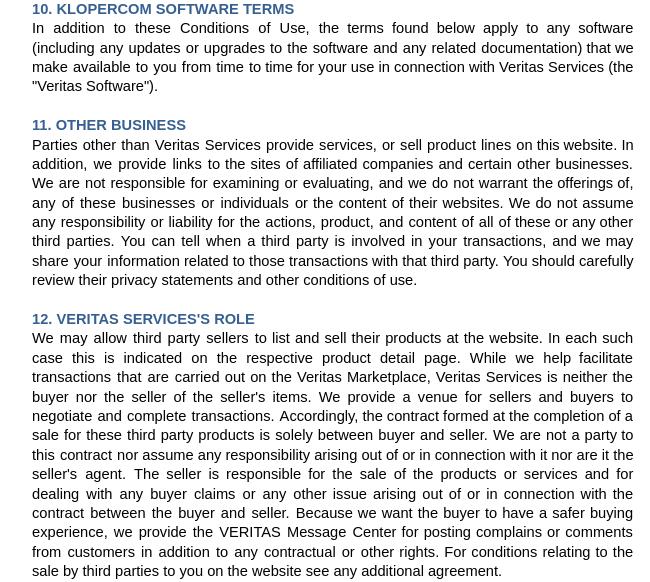 10. KLOPERCOM SOFTWARE TERMS
In addition to these Conditions of Use, the terms found below apply to any software (including any updates or upgrades to the software and any related documentation) that we make available to you from time to time for your use in connection with Veritas Services (the "Veritas Software").

11. OTHER BUSINESS
Parties other than Veritas Services provide services, or sell product lines on this website. In addition, we provide links to the sites of affiliated companies and certain other businesses. We are not responsible for examining or evaluating, and we do not warrant the offerings of, any of these businesses or individuals or the content of their websites. We do not assume any responsibility or liability for the actions, product, and content of all of these or any other third parties. You can tell when a third party is involved in your transactions, and we may share your information related to those transactions with that third party. You should carefully review their privacy statements and other conditions of use.

12. VERITAS SERVICES'S ROLE
We may allow third party sellers to list and sell their products at the website. In each such case this is indicated on the respective product detail page. While we help facilitate transactions that are carried out on the Veritas Marketplace, Veritas Services is neither the buyer nor the seller of the seller's items. We provide a venue for sellers and buyers to negotiate and complete transactions. Accordingly, the contract formed at the completion of a sale for these third party products is solely between buyer and seller. We are not a party to this contract nor assume any responsibility arising out of or in connection with it nor are it the seller's agent. The seller is responsible for the sale of the products or services and for dealing with any buyer claims or any other issue arising out of or in connection with the contract between the buyer and seller. Because we want the buyer to have a safer buying experience, we provide the VERITAS Message Center for posting complains or comments from customers in addition to any contractual or other rights. For conditions relating to the sale by third parties to you on the website see any additional agreement.